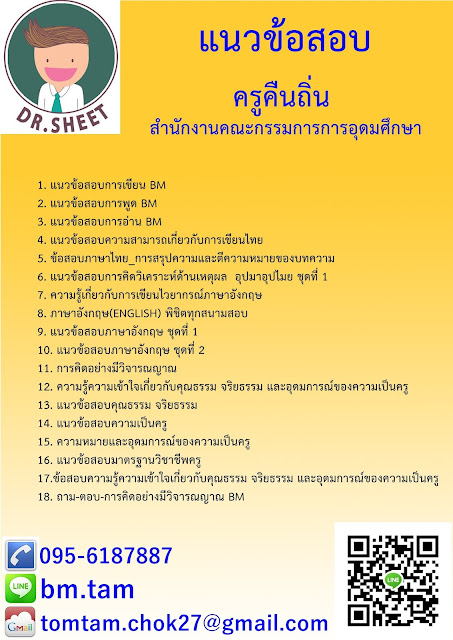 DR.SHEET

แนวข้อสอบ

ครูคืนถิ่น

สำนักงานคณะกรรมการการอุดมศึกษา

1. แนวข้อสอบการเขียน BM
2. แนวข้อสอบการพูด BM
3. แนวข้อสอบการอ่าน BM
4. แนวข้อสอบความสามารถเกี่ยวกับการเขียนไทย
5. ข้อสอบภาษาไทย_การสรุปความและตีความหมายของบทความ
6. แนวข้อสอบการคิดวิเคราะห์ด้านเหตุผล อุปมาอุปไมย ชุดที่ 1
7. ความรู้เกี่ยวกับการเขียนไวยากรณ์ภาษาอังกฤษ
8. ภาษาอังกฤษ(ENGLISH) พิชิตทุกสนามสอบ
9. แนวข้อสอบภาษาอังกฤษ ชุดที่ 1
10. แนวข้อสอบภาษาอังกฤษ ชุดที่ 2
11. การคิดอย่างมีวิจารณญาณ
12. ความรู้ความเข้าใจเกี่ยวกับคุณธรรม จริยธรรม และอุดมการณ์ของความเป็นครู
13. แนวข้อสอบคุณธรรม จริยธรรม
14. แนวข้อสอบความเป็นครู
15. ความหมายและอุดมการณ์ของความเป็นครู
16. แนวข้อสอบมาตรฐานวิชาชีพครู
17.ข้อสอบความรู้ความเข้าใจเกี่ยวกับคุณธรรม จริยธรรม และอุดมการณ์ของความเป็นครู
18. ถาม-ตอบ-การคิดอย่างมีวิจารณญาณ BM

095-6187887
LINE bm.tam
Gmail tomtam.chok27@gmail.com
LINE